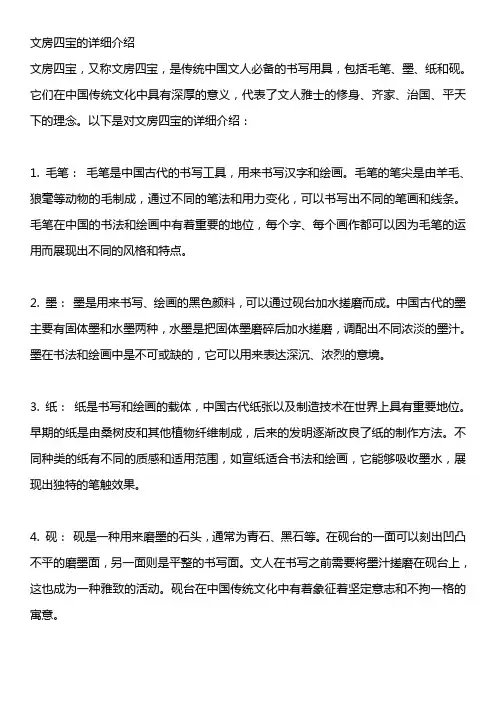 文房四宝的详细介绍

文房四宝，又称文房四宝，是传统中国文人必备的书写用具，包括毛笔、墨、纸和砚。它们在中国传统文化中具有深厚的意义，代表了文人雅士的修身、齐家、治国、平天下的理念。以下是对文房四宝的详细介绍：

1. 毛笔： 毛笔是中国古代的书写工具，用来书写汉字和绘画。毛笔的笔尖是由羊毛、狼毫等动物的毛制成，通过不同的笔法和用力变化，可以书写出不同的笔画和线条。毛笔在中国的书法和绘画中有着重要的地位，每个字、每个画作都可以因为毛笔的运用而展现出不同的风格和特点。

2. 墨： 墨是用来书写、绘画的黑色颜料，可以通过砚台加水搓磨而成。中国古代的墨主要有固体墨和水墨两种，水墨是把固体墨磨碎后加水搓磨，调配出不同浓淡的墨汁。墨在书法和绘画中是不可或缺的，它可以用来表达深沉、浓烈的意境。

3. 纸： 纸是书写和绘画的载体，中国古代纸张以及制造技术在世界上具有重要地位。早期的纸是由桑树皮和其他植物纤维制成，后来的发明逐渐改良了纸的制作方法。不同种类的纸有不同的质感和适用范围，如宣纸适合书法和绘画，它能够吸收墨水，展现出独特的笔触效果。

4. 砚： 砚是一种用来磨墨的石头，通常为青石、黑石等。在砚台的一面可以刻出凹凸不平的磨墨面，另一面则是平整的书写面。文人在书写之前需要将墨汁搓磨在砚台上，这也成为一种雅致的活动。砚台在中国传统文化中有着象征着坚定意志和不拘一格的寓意。